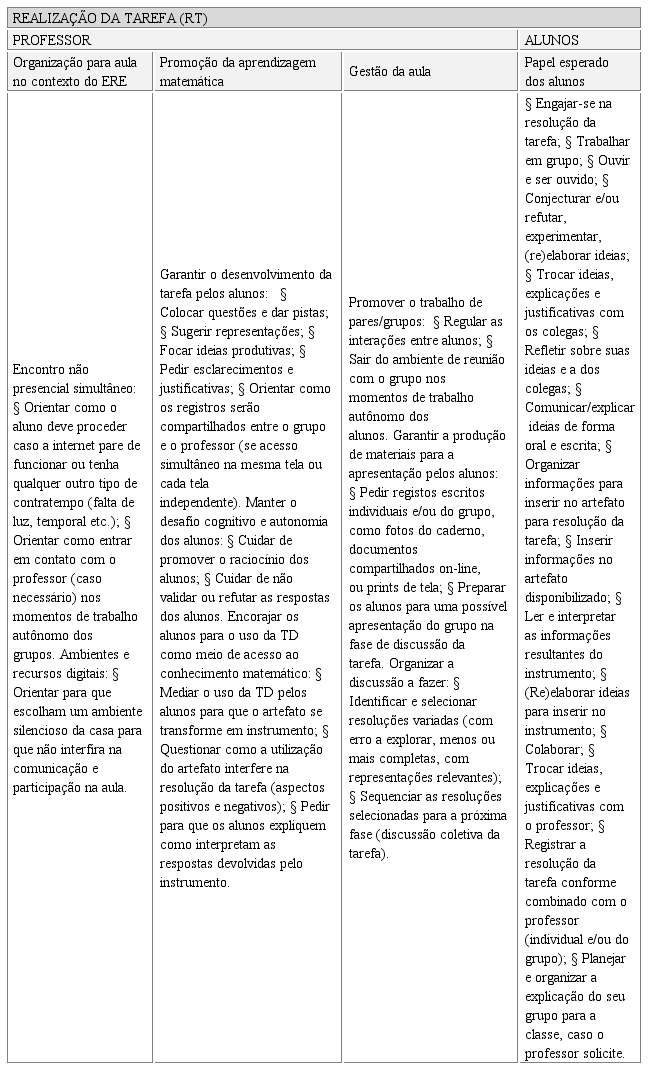 | REALIZAÇÃO DA TAREFA (RT) | | | |
|---|---|---|---|
| PROFESSOR | | | ALUNOS |
| Organização para aula no contexto do ERE | Promoção da aprendizagem matemática | Gestão da aula | Papel esperado dos alunos |
| Encontro não presencial simultâneo: § Orientar como o aluno deve proceder caso a internet pare de funcionar ou tenha qualquer outro tipo de contratempo (falta de luz, temporal etc.); § Orientar como entrar em contato com o professor (caso necessário) nos momentos de trabalho autônomo dos grupos. Ambientes e recursos digitais: § Orientar para que escolham um ambiente silencioso da casa para que não interfira na comunicação e participação na aula. | Garantir o desenvolvimento da tarefa pelos alunos: § Colocar questões e dar pistas; § Sugerir representações; § Focar ideias produtivas; § Pedir esclarecimentos e justificativas; § Orientar como os registros serão compartilhados entre o grupo e o professor (se acesso simultâneo na mesma tela ou cada tela independente). Manter o desafio cognitivo e autonomia dos alunos: § Cuidar de promover o raciocínio dos alunos; § Cuidar de não validar ou refutar as respostas dos alunos. Encorajar os alunos para o uso da TD como meio de acesso ao conhecimento matemático: § Mediar o uso da TD pelos alunos para que o artefato se transforme em instrumento; § Questionar como a utilização do artefato interfere na resolução da tarefa (aspectos positivos e negativos); § Pedir para que os alunos expliquem como interpretam as respostas devolvidas pelo instrumento. | Promover o trabalho de pares/grupos: § Regular as interações entre alunos; § Sair do ambiente de reunião com o grupo nos momentos de trabalho autônomo dos alunos. Garantir a produção de materiais para a apresentação pelos alunos: § Pedir registos escritos individuais e/ou do grupo, como fotos do caderno, documentos compartilhados on-line, ou prints de tela; § Preparar os alunos para uma possível apresentação do grupo na fase de discussão da tarefa. Organizar a discussão a fazer: § Identificar e selecionar resoluções variadas (com erro a explorar, menos ou mais completas, com representações relevantes); § Sequenciar as resoluções selecionadas para a próxima fase (discussão coletiva da tarefa). | § Engajar-se na resolução da tarefa; § Trabalhar em grupo; § Ouvir e ser ouvido; § Conjecturar e/ou refutar, experimentar, (re)elaborar ideias; § Trocar ideias, explicações e justificativas com os colegas; § Refletir sobre suas ideias e a dos colegas; § Comunicar/explicar ideias de forma oral e escrita; § Organizar informações para inserir no artefato para resolução da tarefa; § Inserir informações no artefato disponibilizado; § Ler e interpretar as informações resultantes do instrumento; § (Re)elaborar ideias para inserir no instrumento; § Colaborar; § Trocar ideias, explicações e justificativas com o professor; § Registrar a resolução da tarefa conforme combinado com o professor (individual e/ou do grupo); § Planejar e organizar a explicação do seu grupo para a classe, caso o professor solicite. |